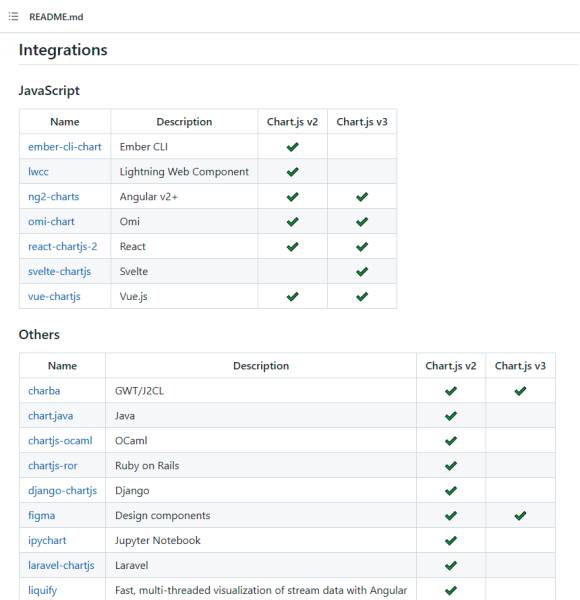 README.md

Integrations

JavaScript

| Name | Description | Chart.js v2 | Chart.js v3 |
|---|---|---|---|
| ember-cli-chart | Ember CLI | ✔ | |
| lwcc | Lightning Web Component | ✔ | |
| ng2-charts | Angular v2+ | ✔ | ✔ |
| omi-chart | Omi | ✔ | ✔ |
| react-chartjs-2 | React | ✔ | ✔ |
| svelte-chartjs | Svelte | | ✔ |
| vue-chartjs | Vue.js | ✔ | ✔ |

Others

| Name | Description | Chart.js v2 | Chart.js v3 |
|---|---|---|---|
| charba | GWT/J2CL | ✔ | ✔ |
| chart.java | Java | ✔ | |
| chartjs-ocaml | OCaml | ✔ | |
| chartjs-ror | Ruby on Rails | ✔ | |
| django-chartjs | Django | ✔ | |
| figma | Design components | ✔ | ✔ |
| ipychart | Jupyter Notebook | ✔ | |
| laravel-chartjs | Laravel | ✔ | |
| liquify | Fast, multi-threaded visualization of stream data with Angular | ✔ | |